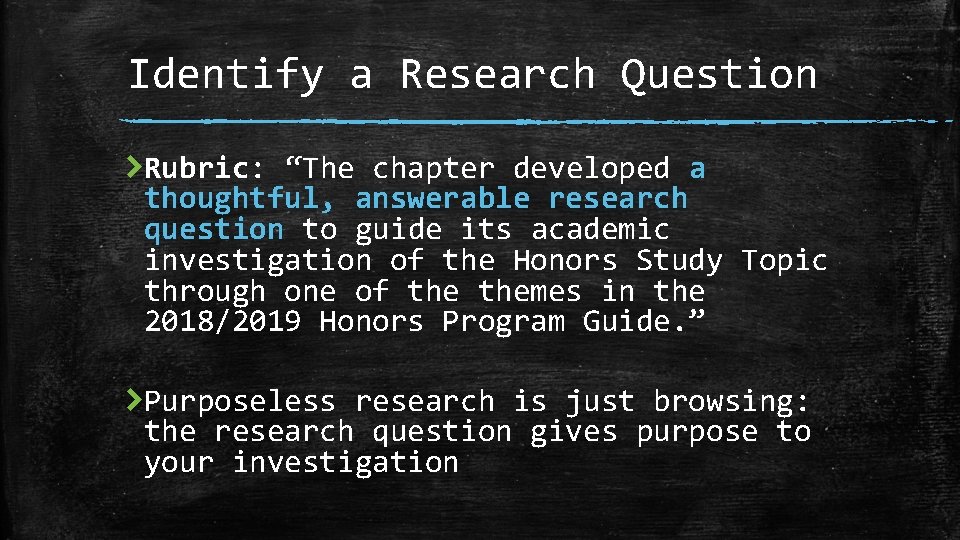 Identify a Research Question

Rubric: “The chapter developed a thoughtful, answerable research question to guide its academic investigation of the Honors Study Topic through one of the themes in the 2018/2019 Honors Program Guide.”

Purposeless research is just browsing: the research question gives purpose to your investigation